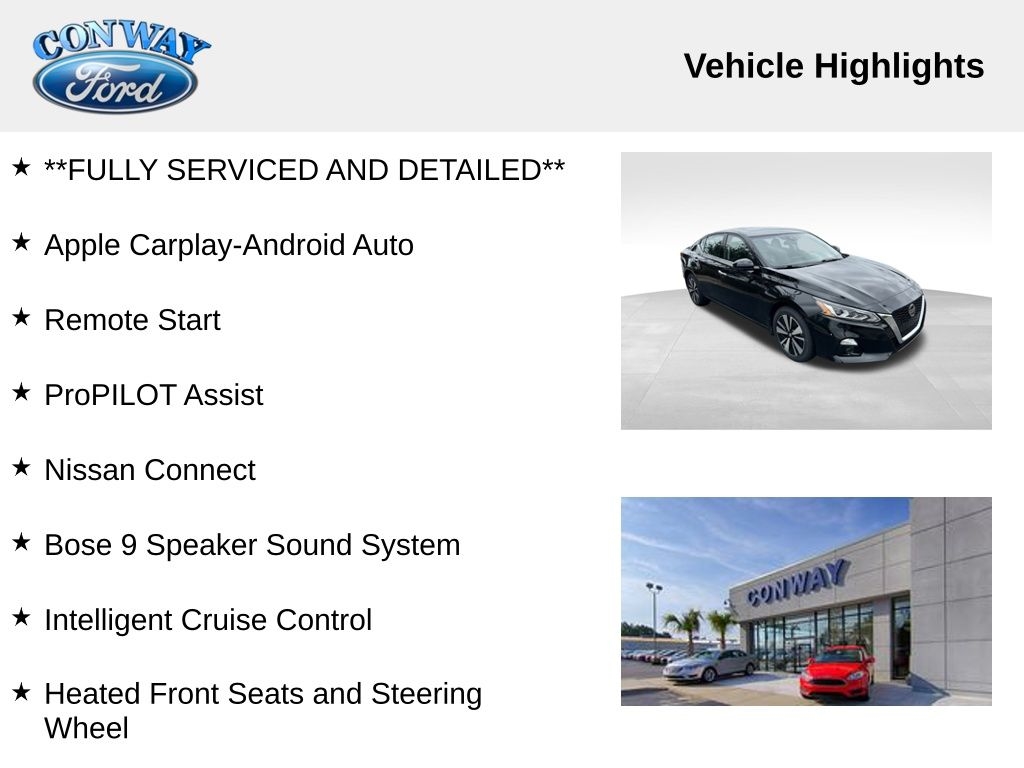 CONWAY
Ford

Vehicle Highlights

★ **FULLY SERVICED AND DETAILED**

★ Apple Carplay-Android Auto

★ Remote Start

★ ProPILOT Assist

★ Nissan Connect

★ Bose 9 Speaker Sound System

★ Intelligent Cruise Control

★ Heated Front Seats and Steering Wheel

CONWAY